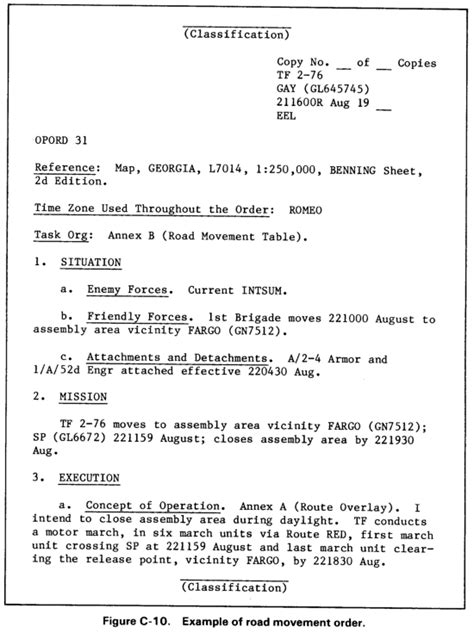 (Classification)

Copy No. __ of __ Copies
TF 2-76
GAY (GL645745)
211600R Aug 19 __
EEL

OPORD 31

Reference: Map, GEORGIA, L7014, 1:250,000, BENNING Sheet, 2d Edition.

Time Zone Used Throughout the Order: ROMEO

Task Org: Annex B (Road Movement Table).

1. SITUATION

a. Enemy Forces. Current INTSUM.

b. Friendly Forces. 1st Brigade moves 221000 August to assembly area vicinity FARGO (GN7512).

c. Attachments and Detachments. A/2-4 Armor and 1/A/52d Engr attached effective 220430 Aug.

2. MISSION

TF 2-76 moves to assembly area vicinity FARGO (GN7512); SP (GL6672) 221159 August; closes assembly area by 221930 Aug.

3. EXECUTION

a. Concept of Operation. Annex A (Route Overlay). I intend to close assembly area during daylight. TF conducts a motor march, in six march units via Route RED, first march unit crossing SP at 221159 August and last march unit clearing the release point, vicinity FARGO, by 221830 Aug.

(Classification)

Figure C-10. Example of road movement order.